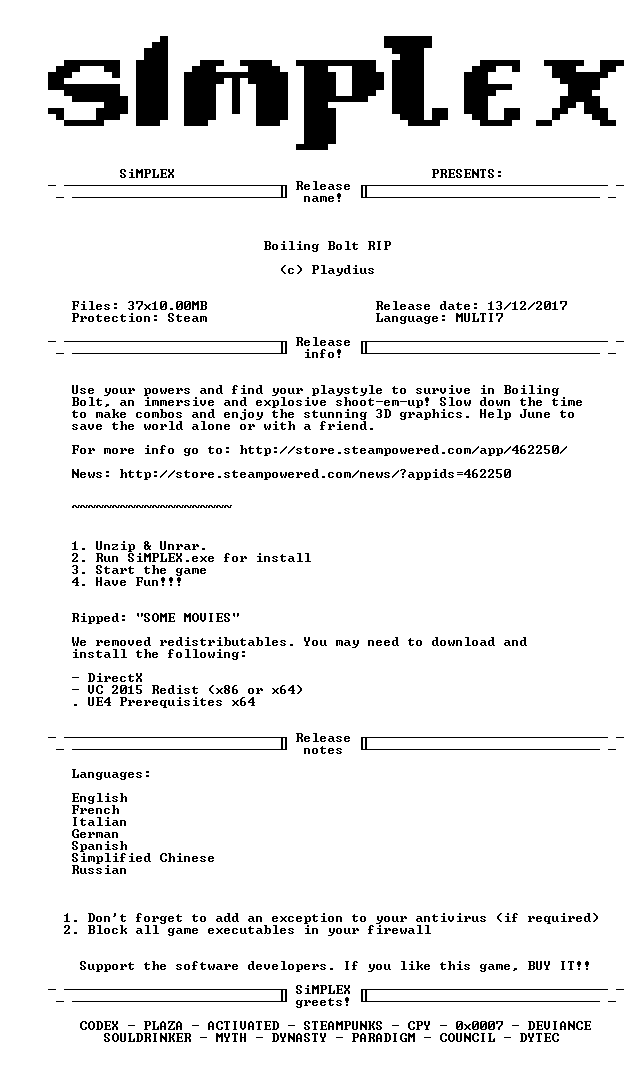 SiMPLEX

SiMPLEX PRESENTS:

Release name!

Boiling Bolt RIP

(c) Playdius

Files: 37x10.00MB
Protection: Steam

Release date: 13/12/2017
Language: MULTI7

Release info!

Use your powers and find your playstyle to survive in Boiling Bolt, an immersive and explosive shoot-em-up! Slow down the time to make combos and enjoy the stunning 3D graphics. Help June to save the world alone or with a friend.

For more info go to: http://store.steampowered.com/app/462250/

News: http://store.steampowered.com/news/?appids=462250

~~~~~~~~~~~~~~~~~~~~

1. Unzip & Unrar.
2. Run SiMPLEX.exe for install
3. Start the game
4. Have Fun!!!

Ripped: "SOME MOVIES"

We removed redistributables. You may need to download and install the following:

- DirectX
- VC 2015 Redist (x86 or x64)
. UE4 Prerequisites x64

Release notes

Languages:

English
French
Italian
German
Spanish
Simplified Chinese
Russian

1. Don't forget to add an exception to your antivirus (if required)
2. Block all game executables in your firewall

Support the software developers. If you like this game, BUY IT!!

SiMPLEX greets!

CODEX - PLAZA - ACTIVATED - STEAMPUNKS - CPY - 0x0007 - DEVIANCE
SOULDRINKER - MYTH - DYNASTY - PARADIGM - COUNCIL - DYTEC